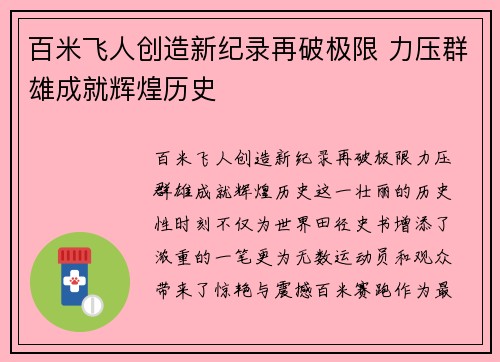 百米飞人创造新纪录再破极限 力压群雄成就辉煌历史

百米飞人创造新纪录再破极限力压群雄成就辉煌历史这一壮丽的历史性时刻不仅为世界田径史书增添了浓重的一笔更为无数运动员和观众带来了惊艳与震撼百米赛跑作为最